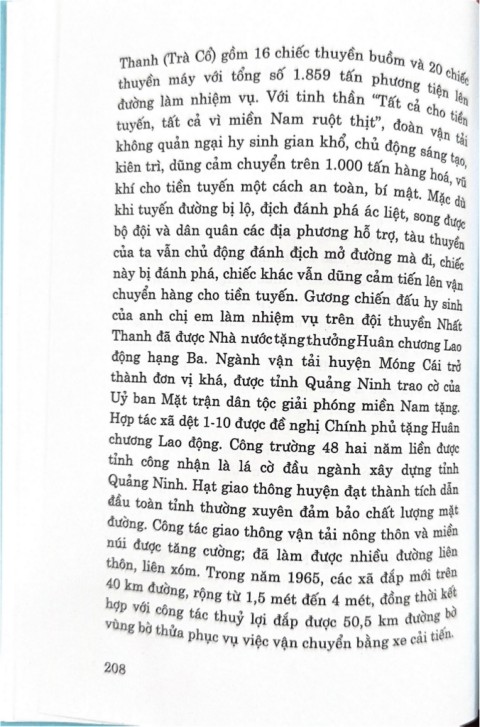 Thanh (Trà Cổ) gồm 16 chiếc thuyền buồm và 20 chiếc thuyền máy với tổng số 1.859 tấn phương tiện lên đường làm nhiệm vụ. Với tinh thần "Tất cả cho tiền tuyến, tất cả vì miền Nam ruột thịt", đoàn vận tải không quản ngại hy sinh gian khổ, chủ động sáng tạo, kiên trì, dũng cảm chuyển trên 1.000 tấn hàng hoá, vũ khí cho tiền tuyến một cách an toàn, bí mật. Mặc dù khi tuyến đường bị lộ, địch đánh phá ác liệt, song được bộ đội và dân quân các địa phương hỗ trợ, tàu thuyền của ta vẫn chủ động đánh địch mở đường mà đi, chiếc này bị đánh phá, chiếc khác vẫn dũng cảm tiến lên vận chuyển hàng cho tiền tuyến. Gương chiến đấu hy sinh của anh chị em làm nhiệm vụ trên đội thuyền Nhất Thanh đã được Nhà nước tặng thưởng Huân chương Lao động hạng Ba. Ngành vận tải huyện Móng Cái trở thành đơn vị khá, được tỉnh Quảng Ninh trao cờ của Uỷ ban Mặt trận dân tộc giải phóng miền Nam tặng. Hợp tác xã dệt 1-10 được đề nghị Chính phủ tặng Huân chương Lao động. Công trường 48 hai năm liền được tỉnh công nhận là lá cờ đầu ngành xây dựng tỉnh Quảng Ninh. Hạt giao thông huyện đạt thành tích dẫn đầu toàn tỉnh thường xuyên đảm bảo chất lượng mặt đường. Công tác giao thông vận tải nông thôn và miền núi được tăng cường; đã làm được nhiều đường liên thôn, liên xóm. Trong năm 1965, các xã đắp mới trên 40 km đường, rộng từ 1,5 mét đến 4 mét, đồng thời kết hợp với công tác thuỷ lợi đắp được 50,5 km đường bờ vùng bờ thửa phục vụ việc vận chuyển bằng xe cải tiến.

208